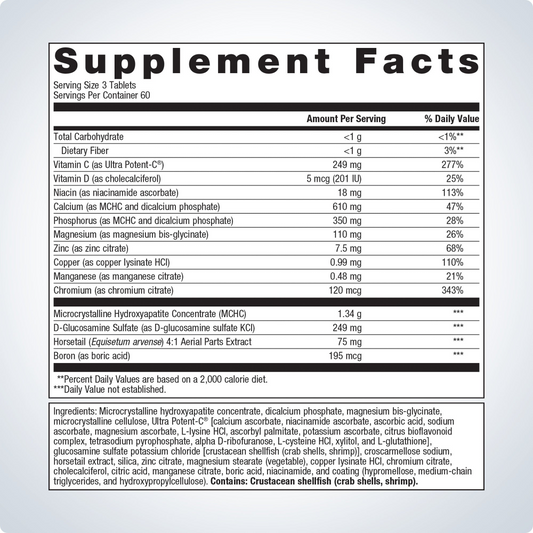 Supplement Facts

Serving Size 3 Tablets
Servings Per Container 60

| | Amount Per Serving | % Daily Value |
|---|---|---|
| Total Carbohydrate | <1 g | <1%** |
| Dietary Fiber | <1 g | 3%** |
| Vitamin C (as Ultra Potent-C®) | 249 mg | 277% |
| Vitamin D (as cholecalciferol) | 5 mcg (201 IU) | 25% |
| Niacin (as niacinamide ascorbate) | 18 mg | 113% |
| Calcium (as MCHC and dicalcium phosphate) | 610 mg | 47% |
| Phosphorus (as MCHC and dicalcium phosphate) | 350 mg | 28% |
| Magnesium (as magnesium bis-glycinate) | 110 mg | 26% |
| Zinc (as zinc citrate) | 7.5 mg | 68% |
| Copper (as copper lysinate HCl) | 0.99 mg | 110% |
| Manganese (as manganese citrate) | 0.48 mg | 21% |
| Chromium (as chromium citrate) | 120 mcg | 343% |
| Microcrystalline Hydroxyapatite Concentrate (MCHC) | 1.34 g | *** |
| D-Glucosamine Sulfate (as D-glucosamine sulfate KCl) | 249 mg | *** |
| Horsetail (Equisetum arvense) 4:1 Aerial Parts Extract | 75 mg | *** |
| Boron (as boric acid) | 195 mcg | *** |

**Percent Daily Values are based on a 2,000 calorie diet.
***Daily Value not established.

Ingredients: Microcrystalline hydroxyapatite concentrate, dicalcium phosphate, magnesium bis-glycinate, microcrystalline cellulose, Ultra Potent-C® [calcium ascorbate, niacinamide ascorbate, ascorbic acid, sodium ascorbate, magnesium ascorbate, L-lysine HCl, ascorbyl palmitate, potassium ascorbate, citrus bioflavonoid complex, tetrasodium pyrophosphate, alpha D-ribofuranose, L-cysteine HCl, xylitol, and L-glutathione], glucosamine sulfate potassium chloride [crustacean shellfish (crab shells, shrimp)], croscarmellose sodium, horsetail extract, silica, zinc citrate, magnesium stearate (vegetable), copper lysinate HCl, chromium citrate, cholecalciferol, citric acid, manganese citrate, boric acid, niacinamide, and coating (hypromellose, medium-chain triglycerides, and hydroxypropylcellulose). Contains: Crustacean shellfish (crab shells, shrimp).